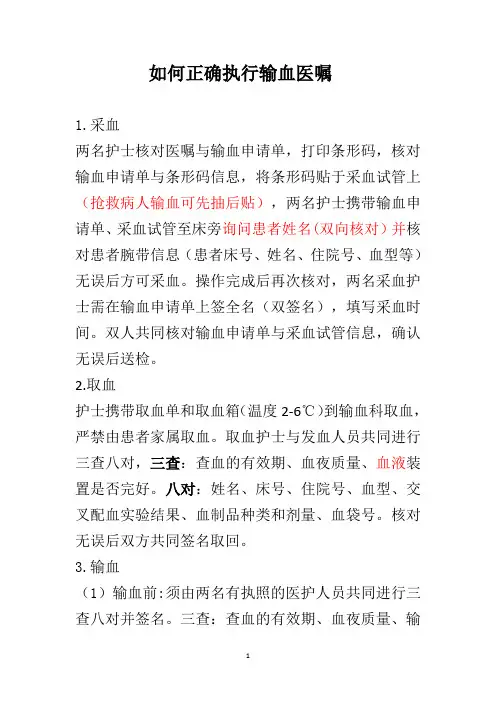 如何正确执行输血医嘱

1. 采血
两名护士核对医嘱与输血申请单，打印条形码，核对输血申请单与条形码信息，将条形码贴于采血试管上（抢救病人输血可先抽后贴），两名护士携带输血申请单、采血试管至床旁询问患者姓名（双向核对）并核对患者腕带信息（患者床号、姓名、住院号、血型等）无误后方可采血。操作完成后再次核对，两名采血护士需在输血申请单上签全名（双签名），填写采血时间。双人共同核对输血申请单与采血试管信息，确认无误后送检。

2.取血
护士携带取血单和取血箱(温度 2-6℃)到输血科取血，严禁由患者家属取血。取血护士与发血人员共同进行三查八对，三查：查血的有效期、血夜质量、血液装置是否完好。八对：姓名、床号、住院号、血型、交叉配血实验结果、血制品种类和剂量、血袋号。核对无误后双方共同签名取回。

3. 输血
（1）输血前：须由两名有执照的医护人员共同进行三查八对并签名。三查：查血的有效期、血夜质量、输

1